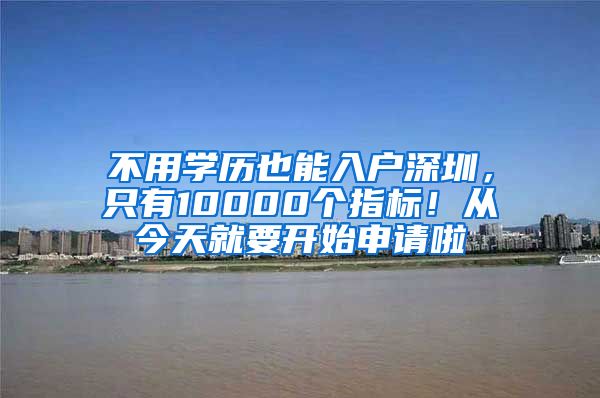 不用学历也能入户深圳，只有10000个指标！从今天就要开始申请啦